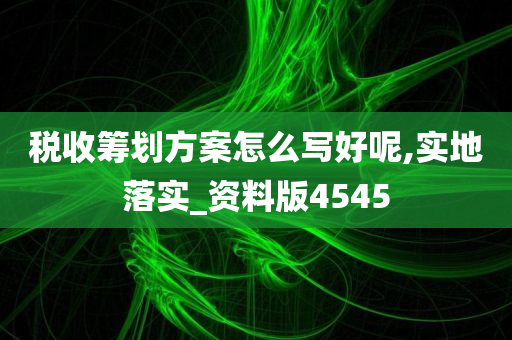 税收筹划方案怎么写好呢,实地落实_资料版4545